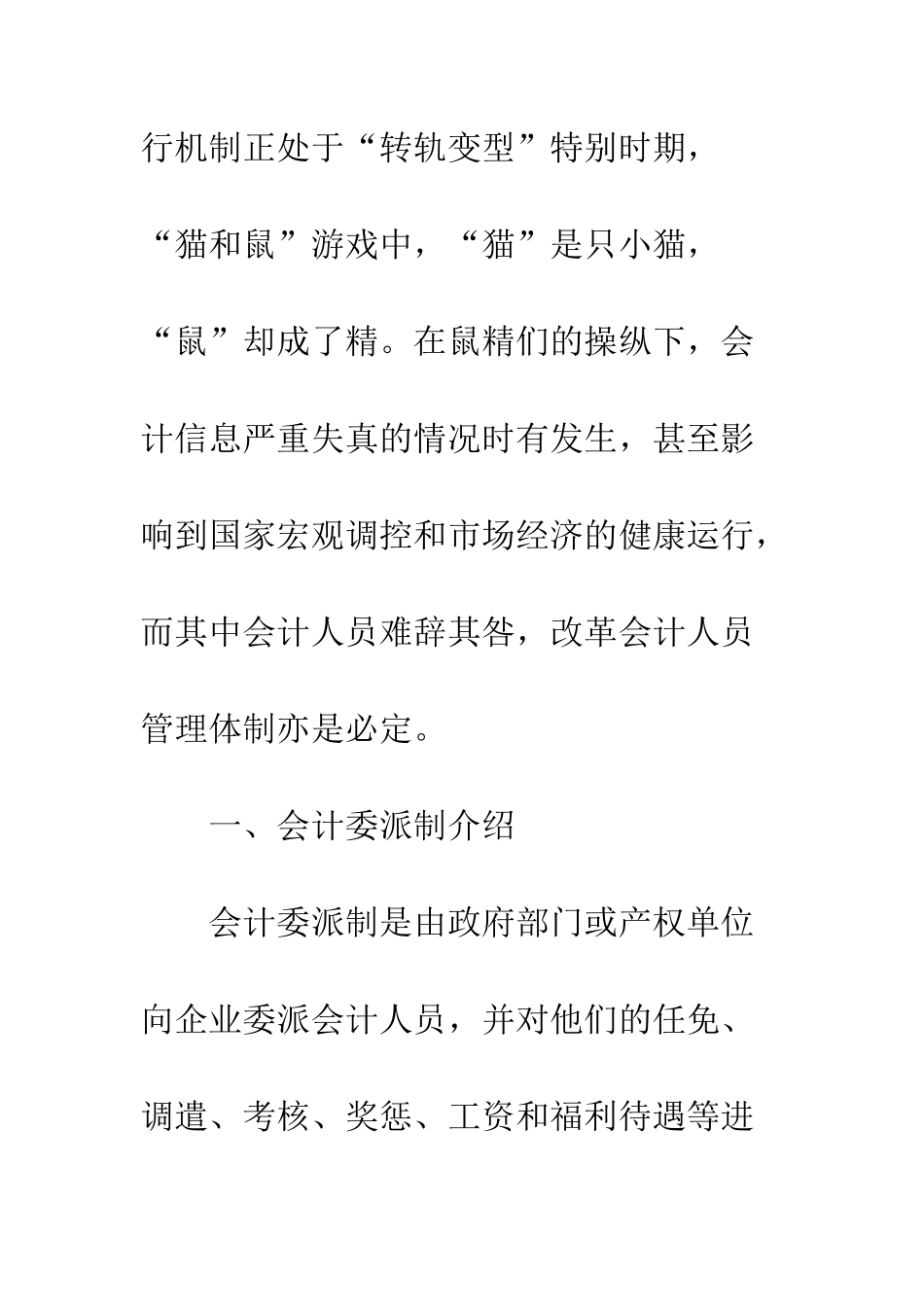 行机制正处于“转轨变型”特别时期，“猫和鼠”游戏中，“猫”是只小猫，“鼠”却成了精。在鼠精们的操纵下，会计信息严重失真的情况时有发生，甚至影响到国家宏观调控和市场经济的健康运行，而其中会计人员难辞其咎，改革会计人员管理体制亦是必定。

一、会计委派制介绍

会计委派制是由政府部门或产权单位向企业委派会计人员，并对他们的任免、调遣、考核、奖惩、工资和福利待遇等进